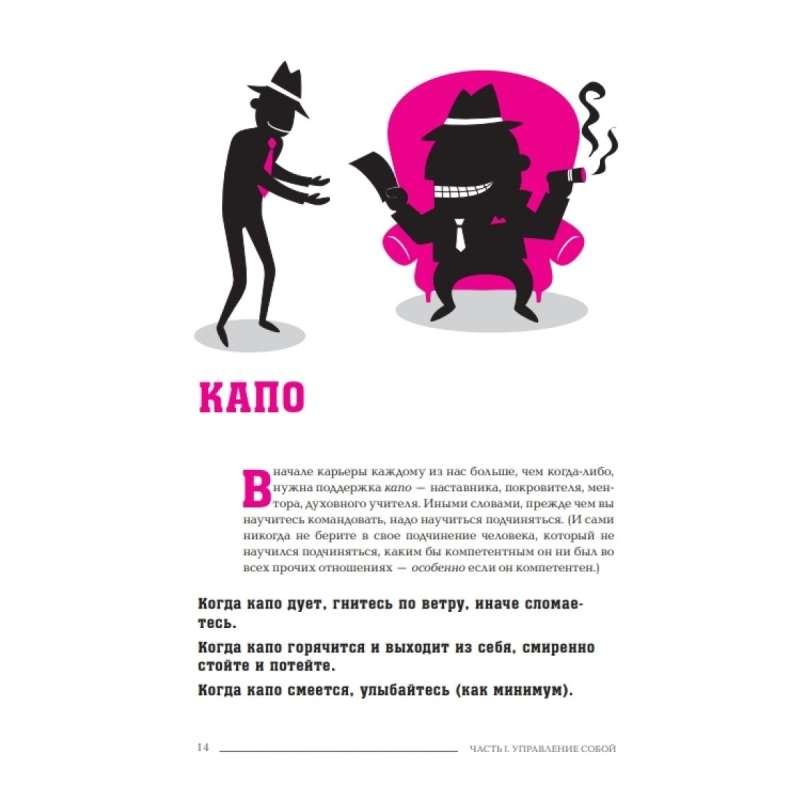 КАПО

В начале карьеры каждому из нас больше, чем когда-либо, нужна поддержка капо — наставника, покровителя, ментора, духовного учителя. Иными словами, прежде чем вы научитесь командовать, надо научиться подчиняться. (И сами никогда не берите в свое подчинение человека, который не научился подчиняться, каким бы компетентным он ни был во всех прочих отношениях — особенно если он компетентен.)

Когда капо дует, гнитесь по ветру, иначе сломаетесь.

Когда капо горячится и выходит из себя, смиренно стойте и потейте.

Когда капо смеется, улыбайтесь (как минимум).

14

ЧАСТЬ I. УПРАВЛЕНИЕ СОБОЙ